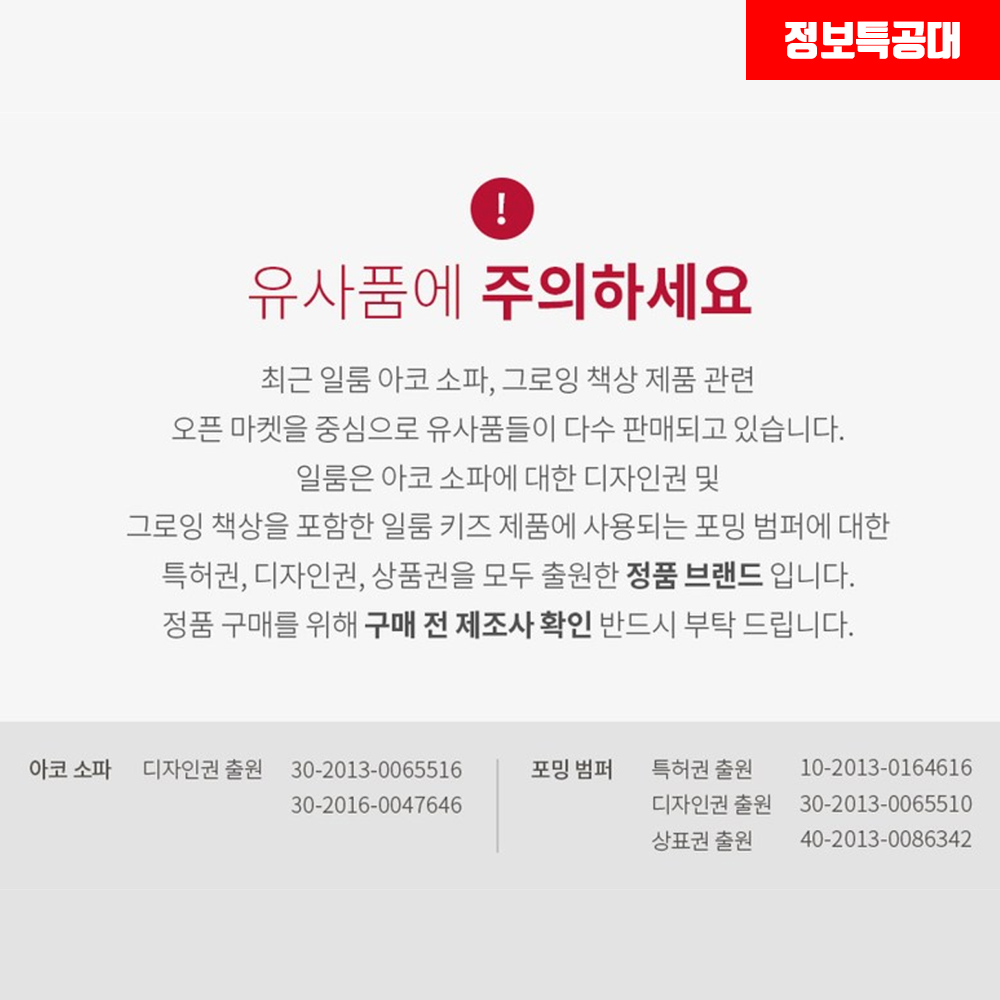 정보특공대

!

유사품에 주의하세요

최근 일룸 아코 소파, 그로잉 책상 제품 관련
오픈 마켓을 중심으로 유사품들이 다수 판매되고 있습니다.
일룸은 아코 소파에 대한 디자인권 및
그로잉 책상을 포함한 일룸 키즈 제품에 사용되는 포밍 범퍼에 대한
특허권, 디자인권, 상품권을 모두 출원한 정품 브랜드 입니다.
정품 구매를 위해 구매 전 제조사 확인 반드시 부탁 드립니다.

아코 소파
디자인권 출원 30-2013-0065516
30-2016-0047646

포밍 범퍼
특허권 출원 10-2013-0164616
디자인권 출원 30-2013-0065510
상표권 출원 40-2013-0086342